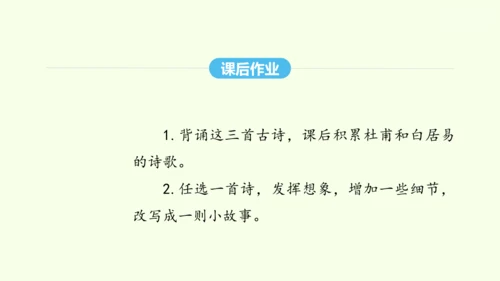 课后作业

1. 背诵这三首古诗，课后积累杜甫和白居易的诗歌。

2. 任选一首诗，发挥想象，增加一些细节，改写成一则小故事。